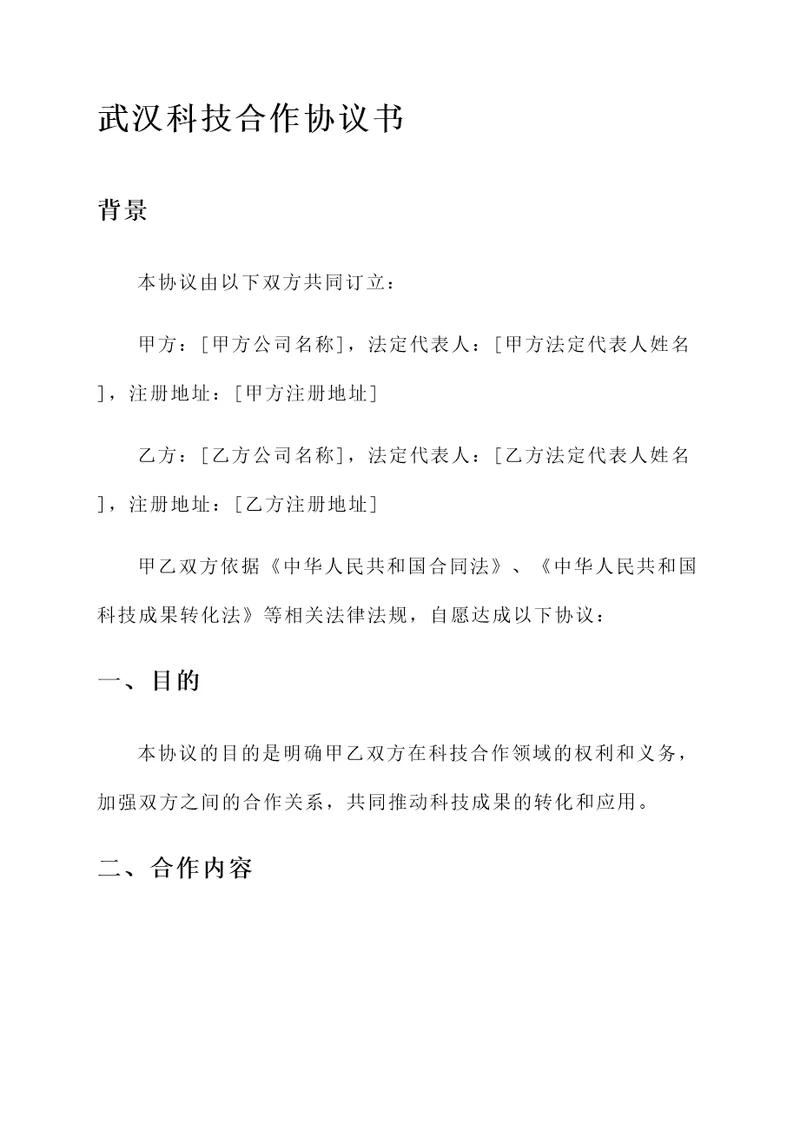 武汉科技合作协议书

背景

本协议由以下双方共同订立：

甲方：[甲方公司名称]，法定代表人：[甲方法定代表人姓名]，注册地址：[甲方注册地址]

乙方：[乙方公司名称]，法定代表人：[乙方法定代表人姓名]，注册地址：[乙方注册地址]

甲乙双方依据《中华人民共和国合同法》、《中华人民共和国科技成果转化法》等相关法律法规，自愿达成以下协议：

一、目的

本协议的目的是明确甲乙双方在科技合作领域的权利和义务，加强双方之间的合作关系，共同推动科技成果的转化和应用。

二、合作内容